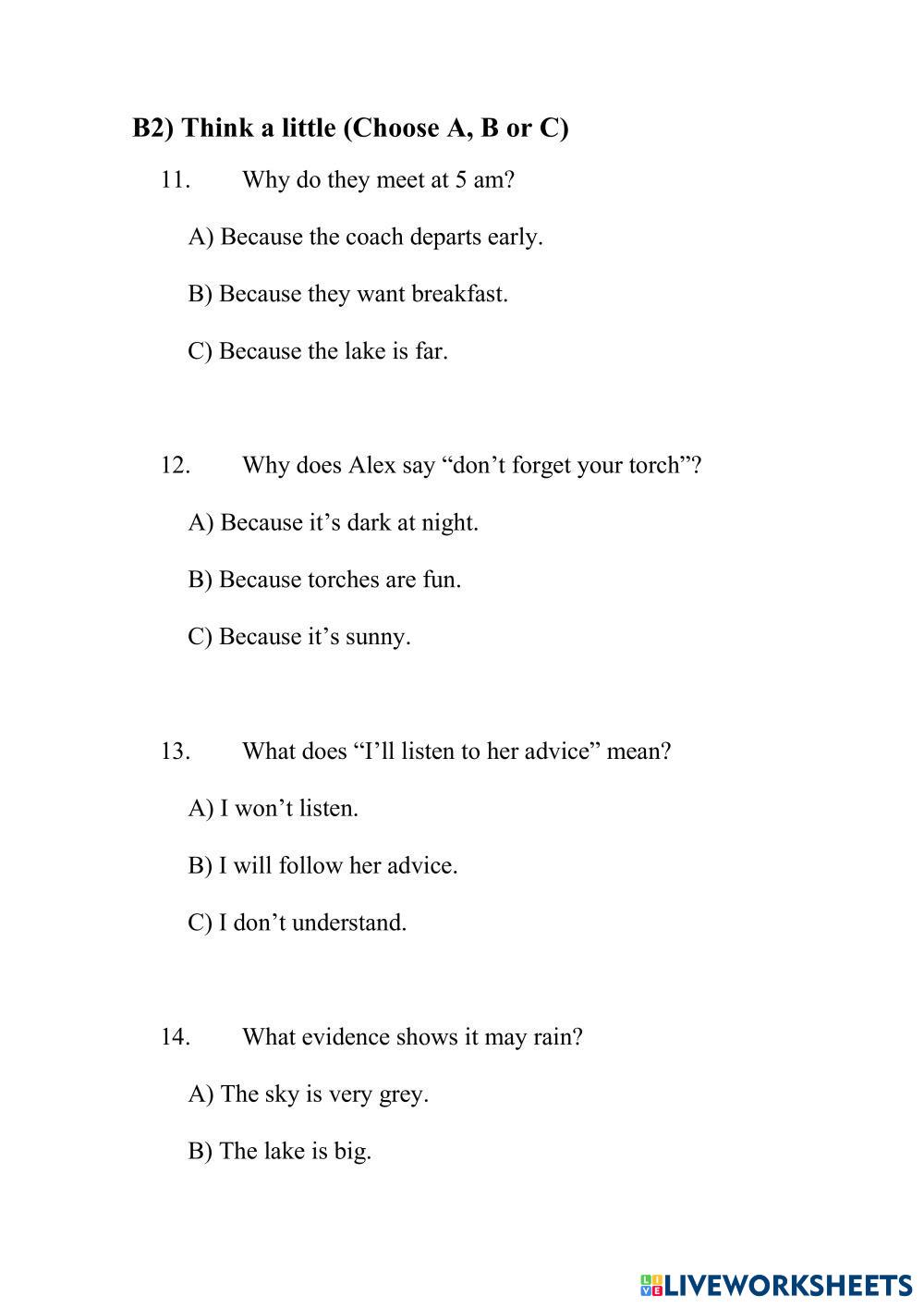 B2) Think a little (Choose A, B or C)

11. Why do they meet at 5 am?

A) Because the coach departs early.

B) Because they want breakfast.

C) Because the lake is far.

12. Why does Alex say “don’t forget your torch”?

A) Because it’s dark at night.

B) Because torches are fun.

C) Because it’s sunny.

13. What does “I’ll listen to her advice” mean?

A) I won’t listen.

B) I will follow her advice.

C) I don’t understand.

14. What evidence shows it may rain?

A) The sky is very grey.

B) The lake is big.

LIVEWORKSHEETS